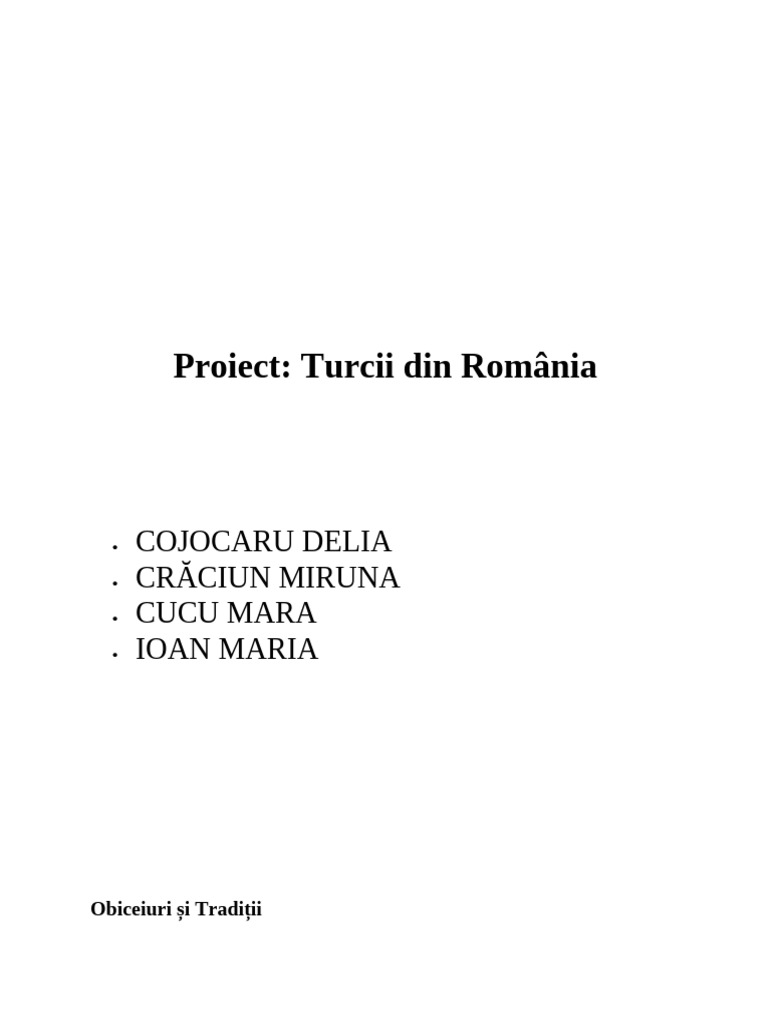 Proiect: Turcii din România

• COJOCARU DELIA
• CRĂCIUN MIRUNA
• CUCU MARA
• IOAN MARIA

Obiceiuri și Tradiții